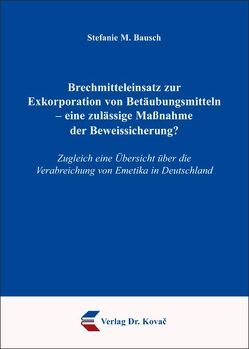 Stefanie M. Bausch

Brechmitteleinsatz zur Exkorporation von Betäubungsmitteln – eine zulässige Maßnahme der Beweissicherung?

Zugleich eine Übersicht über die Verabreichung von Emetika in Deutschland

Verlag Dr. Kovač